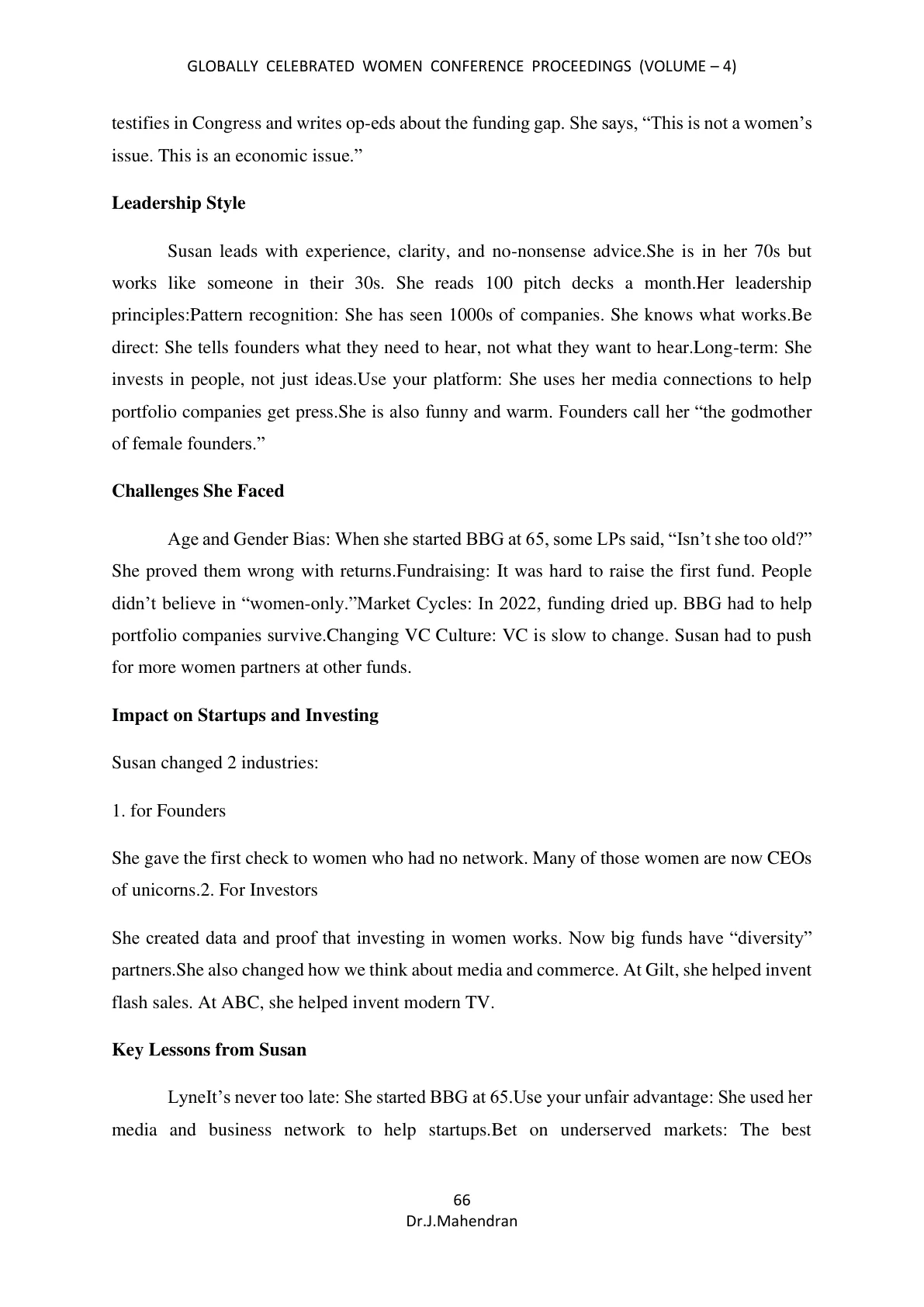 GLOBALLY CELEBRATED WOMEN CONFERENCE PROCEEDINGS (VOLUME – 4)

testifies in Congress and writes op-eds about the funding gap. She says, "This is not a women's issue. This is an economic issue."

Leadership Style

Susan leads with experience, clarity, and no-nonsense advice.She is in her 70s but works like someone in their 30s. She reads 100 pitch decks a month.Her leadership principles:Pattern recognition: She has seen 1000s of companies. She knows what works.Be direct: She tells founders what they need to hear, not what they want to hear.Long-term: She invests in people, not just ideas.Use your platform: She uses her media connections to help portfolio companies get press.She is also funny and warm. Founders call her "the godmother of female founders."

Challenges She Faced

Age and Gender Bias: When she started BBG at 65, some LPs said, "Isn't she too old?" She proved them wrong with returns.Fundraising: It was hard to raise the first fund. People didn't believe in "women-only."Market Cycles: In 2022, funding dried up. BBG had to help portfolio companies survive.Changing VC Culture: VC is slow to change. Susan had to push for more women partners at other funds.

Impact on Startups and Investing

Susan changed 2 industries:

1. for Founders

She gave the first check to women who had no network. Many of those women are now CEOs of unicorns.2. For Investors

She created data and proof that investing in women works. Now big funds have "diversity" partners.She also changed how we think about media and commerce. At Gilt, she helped invent flash sales. At ABC, she helped invent modern TV.

Key Lessons from Susan

LyneIt's never too late: She started BBG at 65.Use your unfair advantage: She used her media and business network to help startups.Bet on underserved markets: The best

66
Dr.J.Mahendran